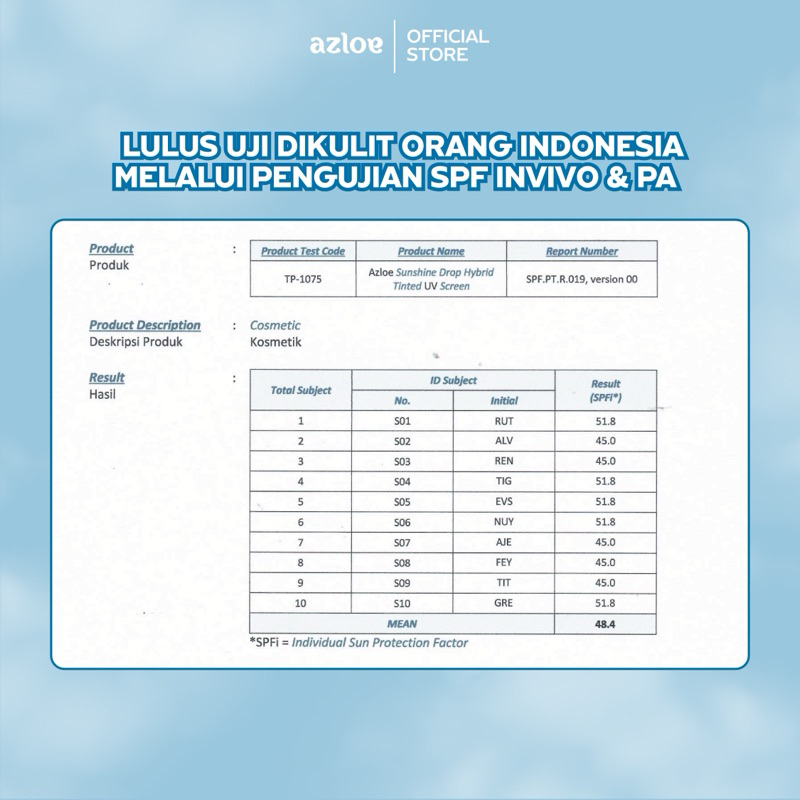 azloe | OFFICIAL STORE

LULUS UJI DIKULIT ORANG INDONESIA MELALUI PENGUJIAN SPF INVIVO & PA

Product
Produk :

| Product Test Code | Product Name | Report Number |
|---|---|---|
| TP-1075 | Azloe Sunshine Drop Hybrid Tinted UV Screen | SPF.PT.R.019, version 00 |

Product Description
Deskripsi Produk : Cosmetic
Kosmetik

Result
Hasil :

| Total Subject | ID Subject No. | ID Subject Initial | Result (SPFi*) |
|---|---|---|---|
| 1 | S01 | RUT | 51.8 |
| 2 | S02 | ALV | 45.0 |
| 3 | S03 | REN | 45.0 |
| 4 | S04 | TIG | 51.8 |
| 5 | S05 | EVS | 51.8 |
| 6 | S06 | NUY | 51.8 |
| 7 | S07 | AJE | 45.0 |
| 8 | S08 | FEY | 45.0 |
| 9 | S09 | TIT | 45.0 |
| 10 | S10 | GRE | 51.8 |
| MEAN | | | 48.4 |

*SPFi = Individual Sun Protection Factor